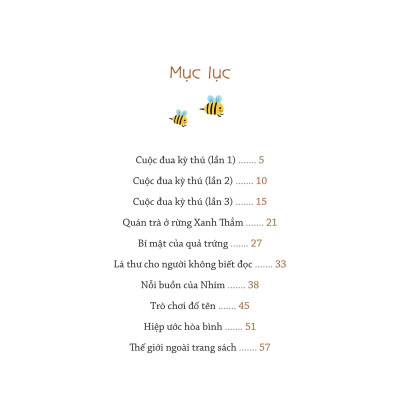 Mục lục

Cuộc đua kỳ thú (lần 1) 5

Cuộc đua kỳ thú (lần 2) 10

Cuộc đua kỳ thú (lần 3) 15

Quán trà ở rừng Xanh Thẳm 21

Bí mật của quả trứng 27

Lá thư cho người không biết đọc 33

Nỗi buồn của Nhím 38

Trò chơi đố tên 45

Hiệp ước hòa bình 51

Thế giới ngoài trang sách 57